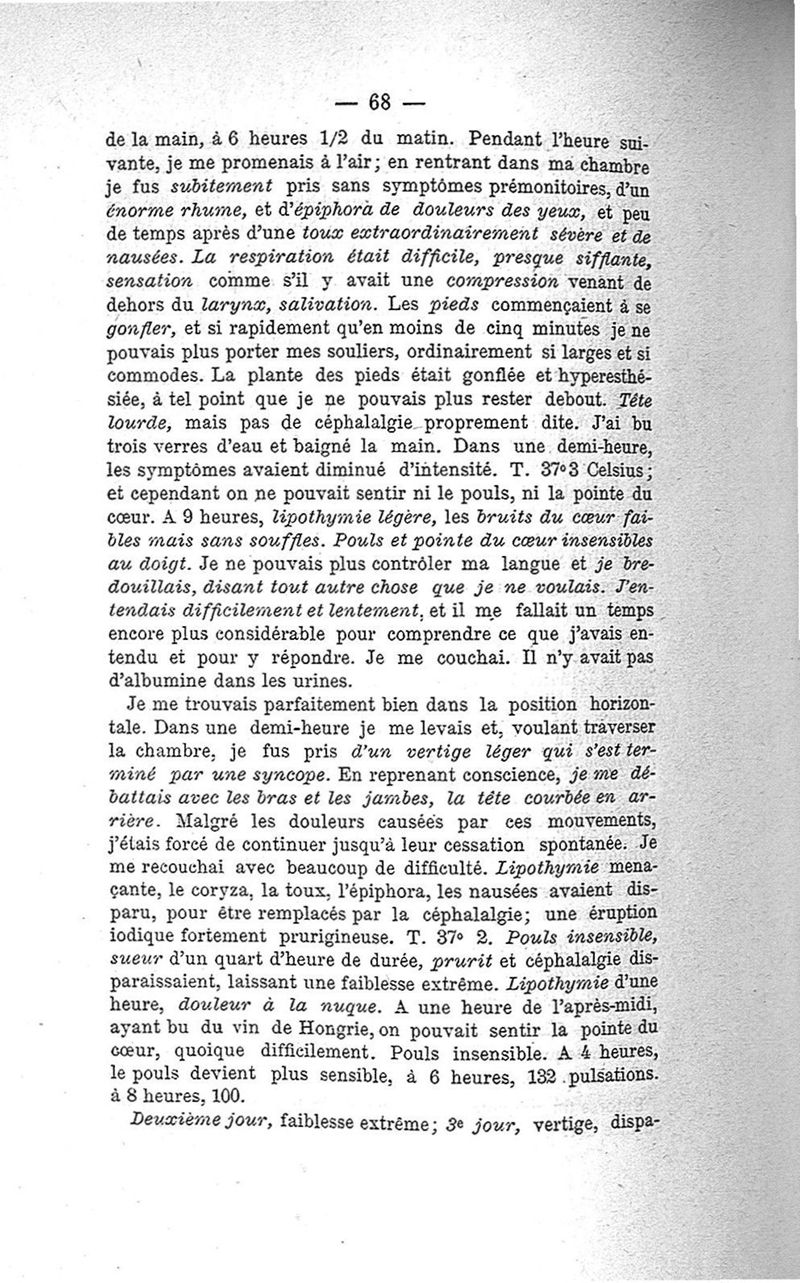 — 68 —

de la main, à 6 heures 1/2 du matin. Pendant l'heure suivante, je me promenais à l'air; en rentrant dans ma chambre je fus subitement pris sans symptômes prémonitoires, d'un énorme rhume, et d'épiphora de douleurs des yeux, et peu de temps après d'une toux extraordinairement sévère et de nausées. La respiration était difficile, presque sifflante, sensation comme s'il y avait une compression venant de dehors du larynx, salivation. Les pieds commençaient à se gonfler, et si rapidement qu'en moins de cinq minutes je ne pouvais plus porter mes souliers, ordinairement si larges et si commodes. La plante des pieds était gonflée et hyperesthésiée, à tel point que je ne pouvais plus rester debout. Tête lourde, mais pas de céphalalgie proprement dite. J'ai bu trois verres d'eau et baigné la main. Dans une demi-heure, les symptômes avaient diminué d'intensité. T. 37°3 Celsius; et cependant on ne pouvait sentir ni le pouls, ni la pointe du cœur. A 9 heures, lipothymie légère, les bruits du cœur faibles mais sans souffles. Pouls et pointe du cœur insensibles au doigt. Je ne pouvais plus contrôler ma langue et je bredouillais, disant tout autre chose que je ne voulais. J'entendais difficilement et lentement, et il me fallait un temps encore plus considérable pour comprendre ce que j'avais entendu et pour y répondre. Je me couchai. Il n'y avait pas d'albumine dans les urines.

Je me trouvais parfaitement bien dans la position horizontale. Dans une demi-heure je me levais et, voulant traverser la chambre, je fus pris d'un vertige léger qui s'est terminé par une syncope. En reprenant conscience, je me débattais avec les bras et les jambes, la tête courbée en arrière. Malgré les douleurs causées par ces mouvements, j'étais forcé de continuer jusqu'à leur cessation spontanée. Je me recouchai avec beaucoup de difficulté. Lipothymie menaçante, le coryza, la toux, l'épiphora, les nausées avaient disparu, pour être remplacés par la céphalalgie; une éruption iodique fortement prurigineuse. T. 37° 2. Pouls insensible, sueur d'un quart d'heure de durée, prurit et céphalalgie disparaissaient, laissant une faiblesse extrême. Lipothymie d'une heure, douleur à la nuque. A une heure de l'après-midi, ayant bu du vin de Hongrie, on pouvait sentir la pointe du cœur, quoique difficilement. Pouls insensible. A 4 heures, le pouls devient plus sensible, à 6 heures, 132 pulsations. à 8 heures, 100.

Deuxième jour, faiblesse extrême; 3e jour, vertige, dispa-